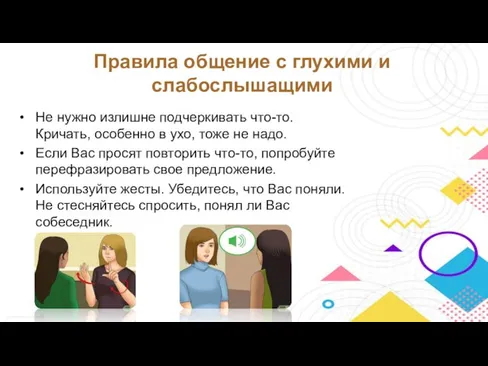 Правила общение с глухими и слабослышащими

• Не нужно излишне подчеркивать что-то. Кричать, особенно в ухо, тоже не надо.
• Если Вас просят повторить что-то, попробуйте перефразировать свое предложение.
• Используйте жесты. Убедитесь, что Вас поняли. Не стесняйтесь спросить, понял ли Вас собеседник.